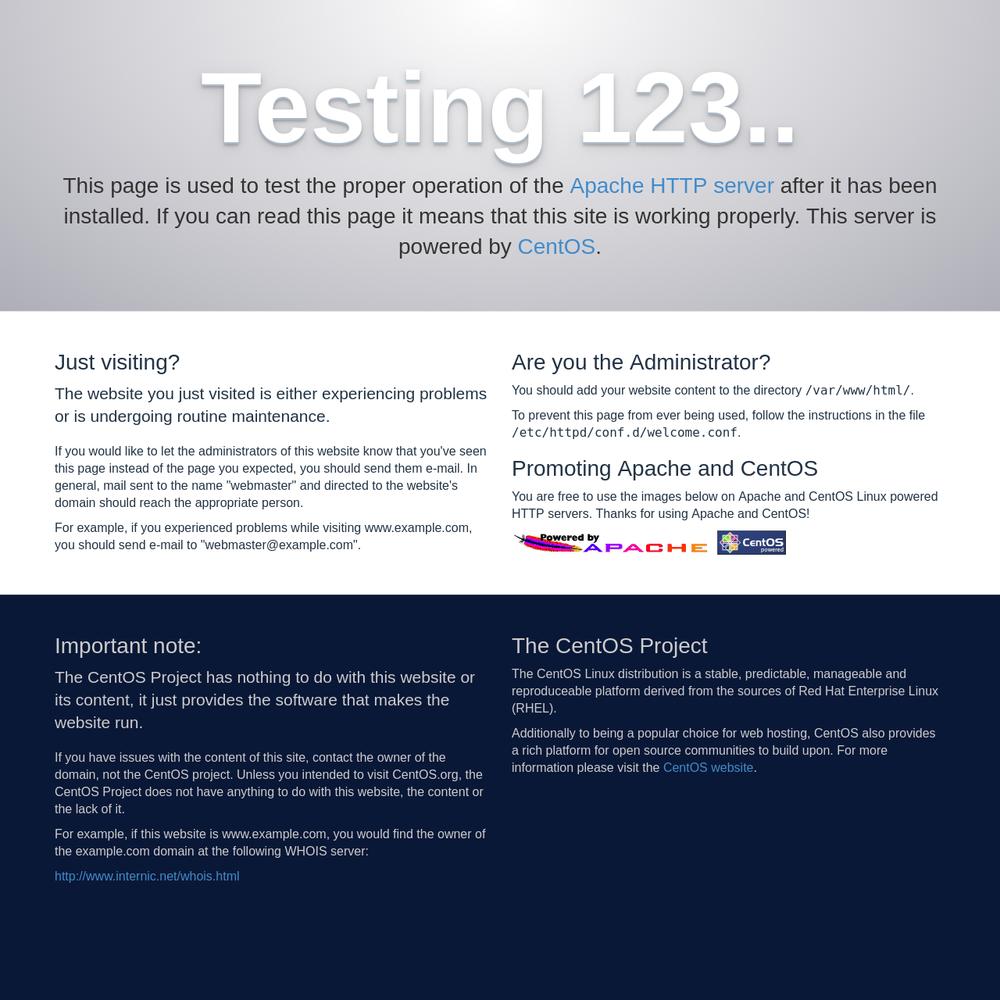 Testing 123..

This page is used to test the proper operation of the Apache HTTP server after it has been installed. If you can read this page it means that this site is working properly. This server is powered by CentOS.

Just visiting?

The website you just visited is either experiencing problems or is undergoing routine maintenance.

If you would like to let the administrators of this website know that you've seen this page instead of the page you expected, you should send them e-mail. In general, mail sent to the name "webmaster" and directed to the website's domain should reach the appropriate person.

For example, if you experienced problems while visiting www.example.com, you should send e-mail to "webmaster@example.com".

Are you the Administrator?

You should add your website content to the directory /var/www/html/.

To prevent this page from ever being used, follow the instructions in the file /etc/httpd/conf.d/welcome.conf.

Promoting Apache and CentOS

You are free to use the images below on Apache and CentOS Linux powered HTTP servers. Thanks for using Apache and CentOS!

Powered by APACHE

CentOS powered

Important note:

The CentOS Project has nothing to do with this website or its content, it just provides the software that makes the website run.

If you have issues with the content of this site, contact the owner of the domain, not the CentOS project. Unless you intended to visit CentOS.org, the CentOS Project does not have anything to do with this website, the content or the lack of it.

For example, if this website is www.example.com, you would find the owner of the example.com domain at the following WHOIS server:

http://www.internic.net/whois.html

The CentOS Project

The CentOS Linux distribution is a stable, predictable, manageable and reproduceable platform derived from the sources of Red Hat Enterprise Linux (RHEL).

Additionally to being a popular choice for web hosting, CentOS also provides a rich platform for open source communities to build upon. For more information please visit the CentOS website.